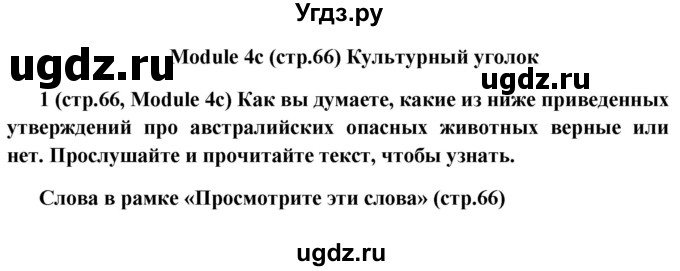 Угдз.ру

ugdz.ru

Module 4c (стр.66) Культурный уголок

ugdz.ru

1 (стр.66, Module 4c) Как вы думаете, какие из ниже приведенных утверждений про австралийских опасных животных верные или нет. Прослушайте и прочитайте текст, чтобы узнать.

Слова в рамке «Просмотрите эти слова» (стр.66)

ugdz.ru